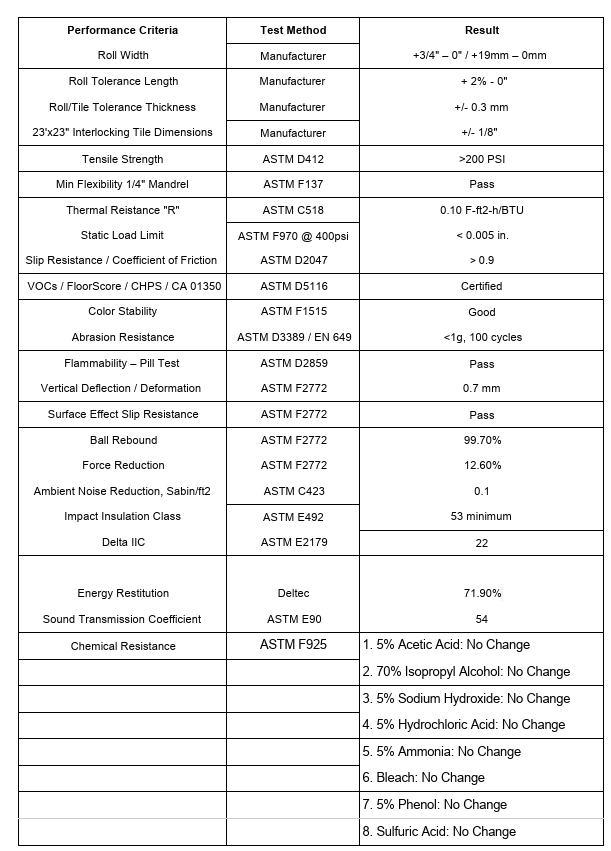 | Performance Criteria | Test Method | Result |
|---|---|---|
| Roll Width | Manufacturer | +3/4" – 0" / +19mm – 0mm |
| Roll Tolerance Length | Manufacturer | + 2% - 0" |
| Roll/Tile Tolerance Thickness | Manufacturer | +/- 0.3 mm |
| 23'x23" Interlocking Tile Dimensions | Manufacturer | +/- 1/8" |
| Tensile Strength | ASTM D412 | >200 PSI |
| Min Flexibility 1/4" Mandrel | ASTM F137 | Pass |
| Thermal Reistance "R" | ASTM C518 | 0.10 F-ft2-h/BTU |
| Static Load Limit | ASTM F970 @ 400psi | < 0.005 in. |
| Slip Resistance / Coefficient of Friction | ASTM D2047 | > 0.9 |
| VOCs / FloorScore / CHPS / CA 01350 | ASTM D5116 | Certified |
| Color Stability | ASTM F1515 | Good |
| Abrasion Resistance | ASTM D3389 / EN 649 | <1g, 100 cycles |
| Flammability – Pill Test | ASTM D2859 | Pass |
| Vertical Deflection / Deformation | ASTM F2772 | 0.7 mm |
| Surface Effect Slip Resistance | ASTM F2772 | Pass |
| Ball Rebound | ASTM F2772 | 99.70% |
| Force Reduction | ASTM F2772 | 12.60% |
| Ambient Noise Reduction, Sabin/ft2 | ASTM C423 | 0.1 |
| Impact Insulation Class | ASTM E492 | 53 minimum |
| Delta IIC | ASTM E2179 | 22 |
| Energy Restitution | Deltec | 71.90% |
| Sound Transmission Coefficient | ASTM E90 | 54 |
| Chemical Resistance | ASTM F925 | 1. 5% Acetic Acid: No Change |
| | | 2. 70% Isopropyl Alcohol: No Change |
| | | 3. 5% Sodium Hydroxide: No Change |
| | | 4. 5% Hydrochloric Acid: No Change |
| | | 5. 5% Ammonia: No Change |
| | | 6. Bleach: No Change |
| | | 7. 5% Phenol: No Change |
| | | 8. Sulfuric Acid: No Change |